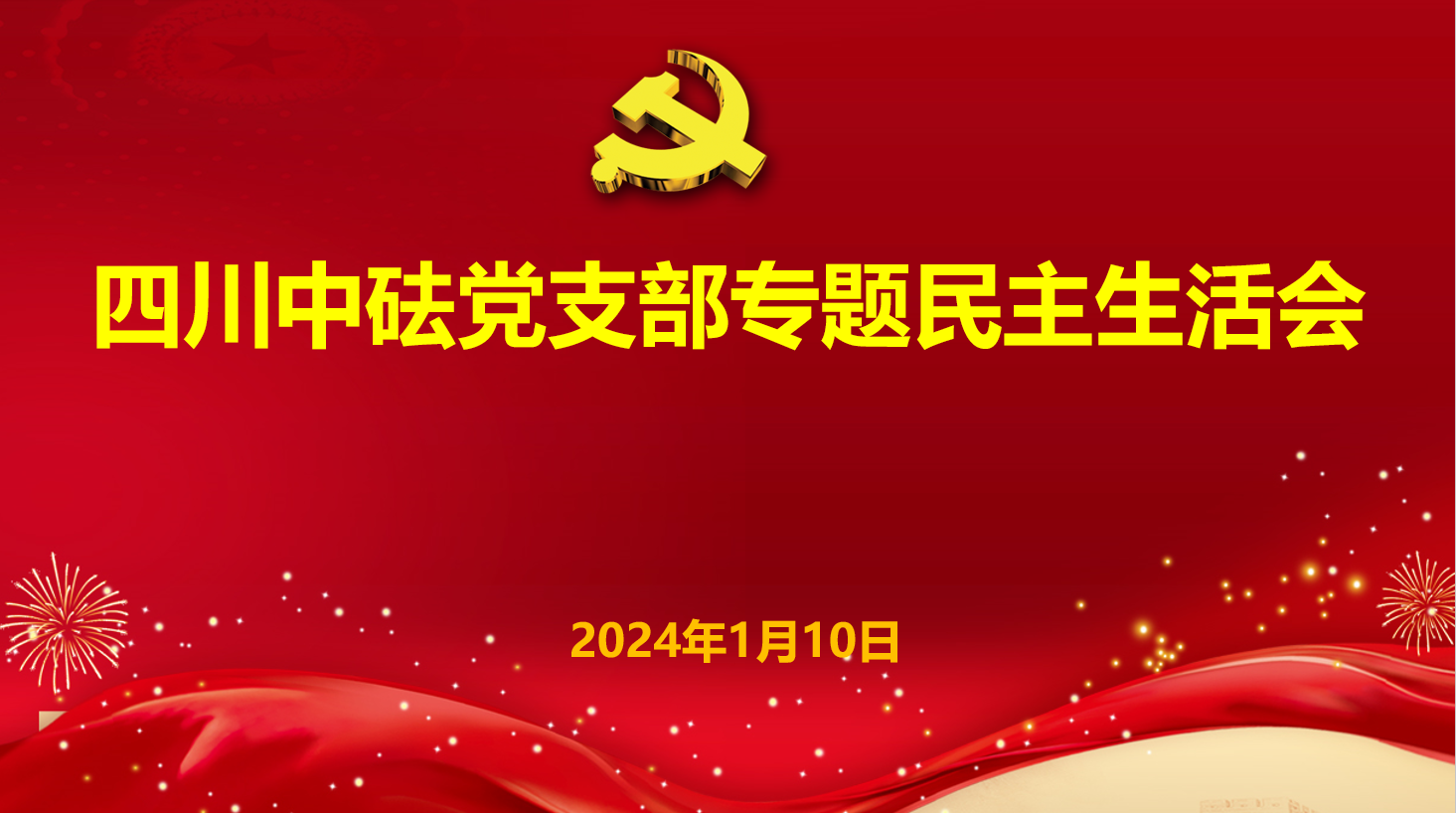 四川中砝党支部专题民主生活会

2024年1月10日